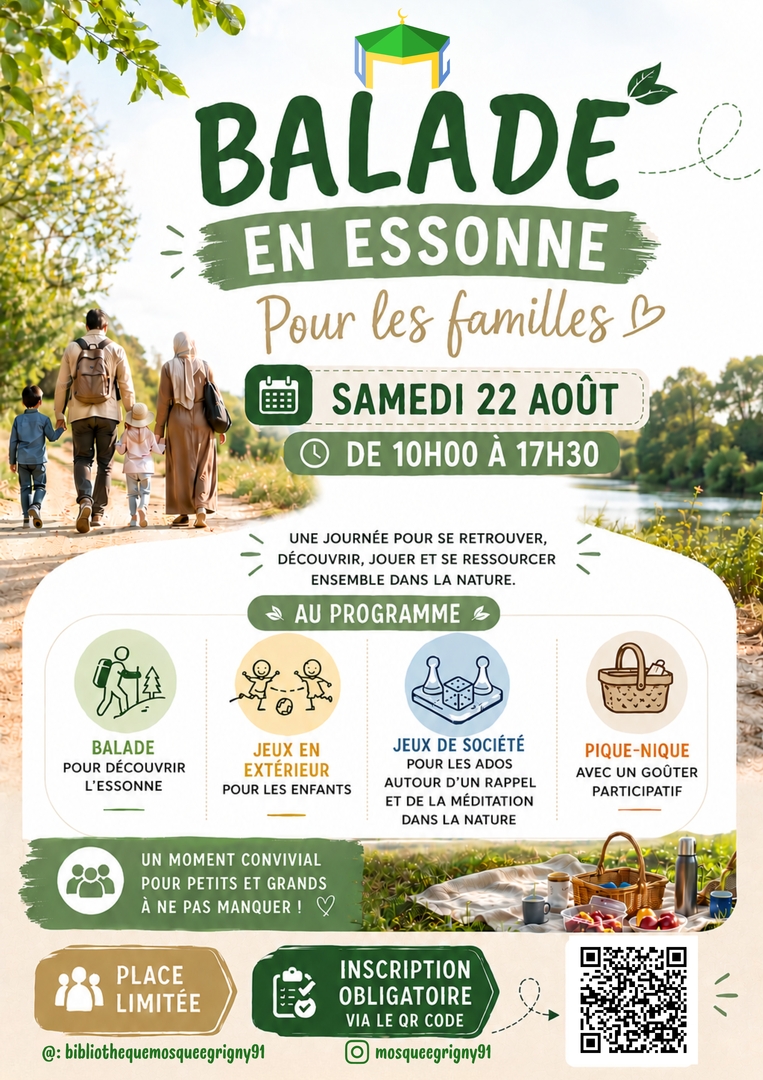 BALADE

EN ESSONNE

Pour les familles

SAMEDI 22 AOÛT

DE 10H00 À 17H30

UNE JOURNÉE POUR SE RETROUVER, DÉCOUVRIR, JOUER ET SE RESSOURCER ENSEMBLE DANS LA NATURE.

AU PROGRAMME

BALADE
POUR DÉCOUVRIR L'ESSONNE

JEUX EN EXTÉRIEUR
POUR LES ENFANTS

JEUX DE SOCIÉTÉ
POUR LES ADOS AUTOUR D'UN RAPPEL ET DE LA MÉDITATION DANS LA NATURE

PIQUE-NIQUE
AVEC UN GOÛTER PARTICIPATIF

UN MOMENT CONVIVIAL POUR PETITS ET GRANDS À NE PAS MANQUER !

PLACE LIMITÉE

INSCRIPTION OBLIGATOIRE
VIA LE QR CODE

@: bibliothequemosqueegrigny91

mosqueegrigny91